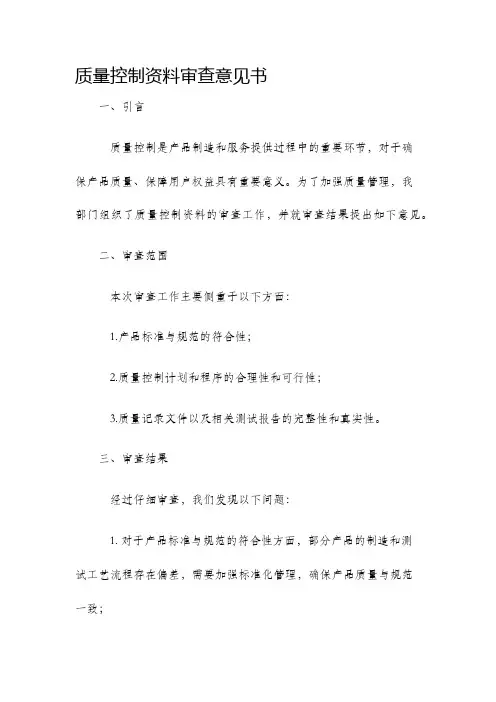 质量控制资料审查意见书

一、引言

质量控制是产品制造和服务提供过程中的重要环节，对于确保产品质量、保障用户权益具有重要意义。为了加强质量管理，我部门组织了质量控制资料的审查工作，并就审查结果提出如下意见。

二、审查范围

本次审查工作主要侧重于以下方面：

1.产品标准与规范的符合性；

2.质量控制计划和程序的合理性和可行性；

3.质量记录文件以及相关测试报告的完整性和真实性。

三、审查结果

经过仔细审查，我们发现以下问题：

1. 对于产品标准与规范的符合性方面，部分产品的制造和测试工艺流程存在偏差，需要加强标准化管理，确保产品质量与规范一致；